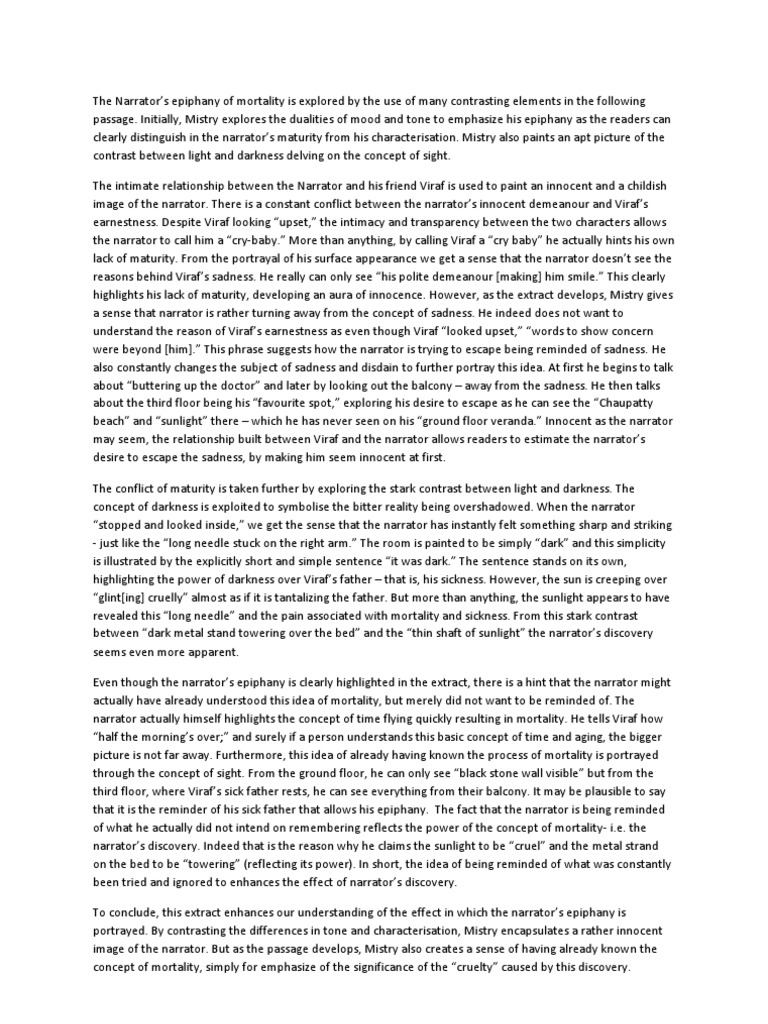 The Narrator's epiphany of mortality is explored by the use of many contrasting elements in the following passage. Initially, Mistry explores the dualities of mood and tone to emphasize his epiphany as the readers can clearly distinguish in the narrator's maturity from his characterisation. Mistry also paints an apt picture of the contrast between light and darkness delving on the concept of sight.

The intimate relationship between the Narrator and his friend Viraf is used to paint an innocent and a childish image of the narrator. There is a constant conflict between the narrator's innocent demeanour and Viraf's earnestness. Despite Viraf looking "upset," the intimacy and transparency between the two characters allows the narrator to call him a "cry-baby." More than anything, by calling Viraf a "cry baby" he actually hints his own lack of maturity. From the portrayal of his surface appearance we get a sense that the narrator doesn't see the reasons behind Viraf's sadness. He really can only see "his polite demeanour [making] him smile." This clearly highlights his lack of maturity, developing an aura of innocence. However, as the extract develops, Mistry gives a sense that narrator is rather turning away from the concept of sadness. He indeed does not want to understand the reason of Viraf's earnestness as even though Viraf "looked upset," "words to show concern were beyond [him]." This phrase suggests how the narrator is trying to escape being reminded of sadness. He also constantly changes the subject of sadness and disdain to further portray this idea. At first he begins to talk about "buttering up the doctor" and later by looking out the balcony – away from the sadness. He then talks about the third floor being his "favourite spot," exploring his desire to escape as he can see the "Chaupatty beach" and "sunlight" there – which he has never seen on his "ground floor veranda." Innocent as the narrator may seem, the relationship built between Viraf and the narrator allows readers to estimate the narrator's desire to escape the sadness, by making him seem innocent at first.

The conflict of maturity is taken further by exploring the stark contrast between light and darkness. The concept of darkness is exploited to symbolise the bitter reality being overshadowed. When the narrator "stopped and looked inside," we get the sense that the narrator has instantly felt something sharp and striking - just like the "long needle stuck on the right arm." The room is painted to be simply "dark" and this simplicity is illustrated by the explicitly short and simple sentence "it was dark." The sentence stands on its own, highlighting the power of darkness over Viraf's father – that is, his sickness. However, the sun is creeping over "glint[ing] cruelly" almost as if it is tantalizing the father. But more than anything, the sunlight appears to have revealed this "long needle" and the pain associated with mortality and sickness. From this stark contrast between "dark metal stand towering over the bed" and the "thin shaft of sunlight" the narrator's discovery seems even more apparent.

Even though the narrator's epiphany is clearly highlighted in the extract, there is a hint that the narrator might actually have already understood this idea of mortality, but merely did not want to be reminded of. The narrator actually himself highlights the concept of time flying quickly resulting in mortality. He tells Viraf how "half the morning's over;" and surely if a person understands this basic concept of time and aging, the bigger picture is not far away. Furthermore, this idea of already having known the process of mortality is portrayed through the concept of sight. From the ground floor, he can only see "black stone wall visible" but from the third floor, where Viraf's sick father rests, he can see everything from their balcony. It may be plausible to say that it is the reminder of his sick father that allows his epiphany. The fact that the narrator is being reminded of what he actually did not intend on remembering reflects the power of the concept of mortality- i.e. the narrator's discovery. Indeed that is the reason why he claims the sunlight to be "cruel" and the metal strand on the bed to be "towering" (reflecting its power). In short, the idea of being reminded of what was constantly been tried and ignored to enhances the effect of narrator's discovery.

To conclude, this extract enhances our understanding of the effect in which the narrator's epiphany is portrayed. By contrasting the differences in tone and characterisation, Mistry encapsulates a rather innocent image of the narrator. But as the passage develops, Mistry also creates a sense of having already known the concept of mortality, simply for emphasize of the significance of the "cruelty" caused by this discovery.